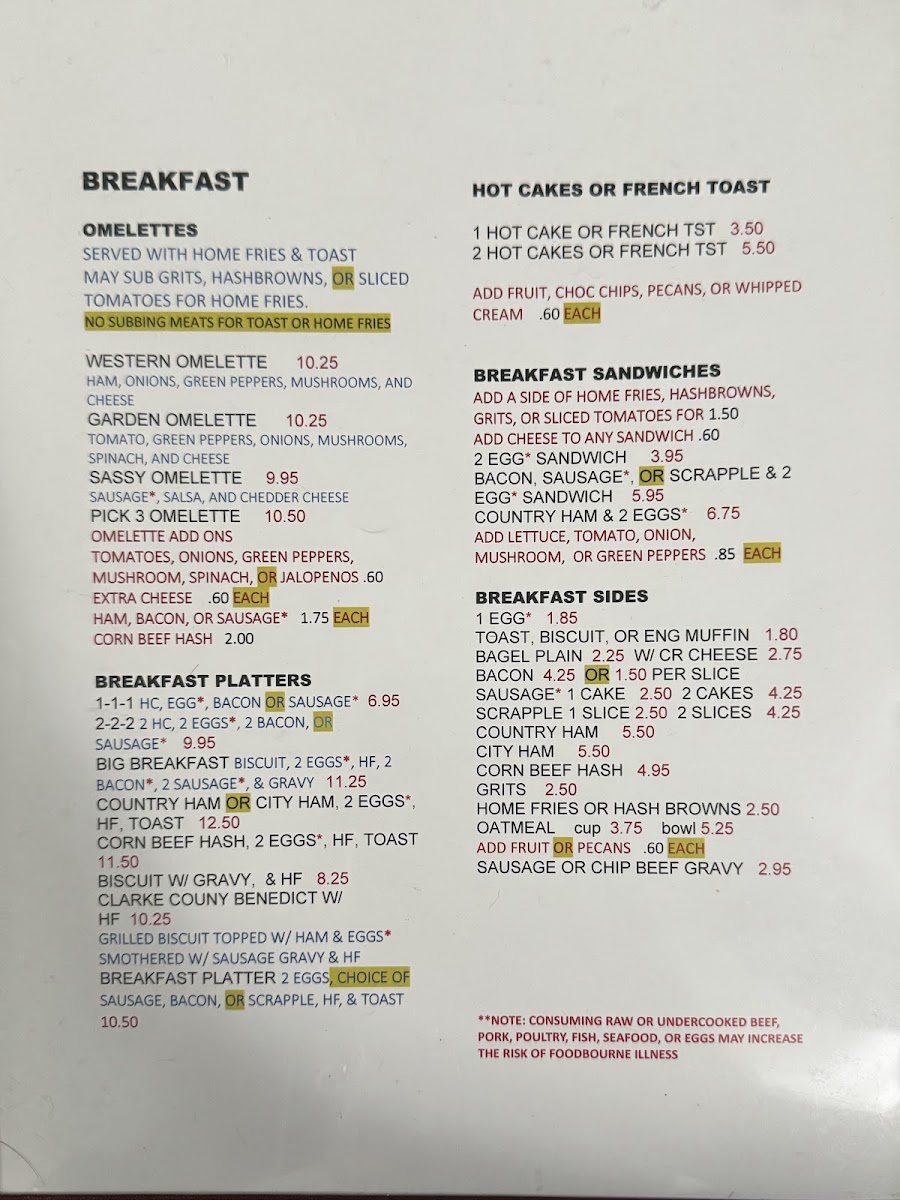 BREAKFAST

OMELETTES
SERVED WITH HOME FRIES & TOAST
MAY SUB GRITS, HASHBROWNS, OR SLICED TOMATOES FOR HOME FRIES.
NO SUBBING MEATS FOR TOAST OR HOME FRIES

WESTERN OMELETTE 10.25
HAM, ONIONS, GREEN PEPPERS, MUSHROOMS, AND CHEESE
GARDEN OMELETTE 10.25
TOMATO, GREEN PEPPERS, ONIONS, MUSHROOMS, SPINACH, AND CHEESE
SASSY OMELETTE 9.95
SAUSAGE*, SALSA, AND CHEDDER CHEESE
PICK 3 OMELETTE 10.50
OMELETTE ADD ONS
TOMATOES, ONIONS, GREEN PEPPERS, MUSHROOM, SPINACH, OR JALOPENOS .60
EXTRA CHEESE .60 EACH
HAM, BACON, OR SAUSAGE* 1.75 EACH
CORN BEEF HASH 2.00

BREAKFAST PLATTERS
1-1-1 HC, EGG*, BACON OR SAUSAGE* 6.95
2-2-2 2 HC, 2 EGGS*, 2 BACON, OR SAUSAGE* 9.95
BIG BREAKFAST BISCUIT, 2 EGGS*, HF, 2 BACON*, 2 SAUSAGE*, & GRAVY 11.25
COUNTRY HAM OR CITY HAM, 2 EGGS*, HF, TOAST 12.50
CORN BEEF HASH, 2 EGGS*, HF, TOAST 11.50
BISCUIT W/ GRAVY, & HF 8.25
CLARKE COUNY BENEDICT W/ HF 10.25
GRILLED BISCUIT TOPPED W/ HAM & EGGS* SMOTHERED W/ SAUSAGE GRAVY & HF
BREAKFAST PLATTER 2 EGGS, CHOICE OF SAUSAGE, BACON, OR SCRAPPLE, HF, & TOAST 10.50

HOT CAKES OR FRENCH TOAST
1 HOT CAKE OR FRENCH TST 3.50
2 HOT CAKES OR FRENCH TST 5.50

ADD FRUIT, CHOC CHIPS, PECANS, OR WHIPPED CREAM .60 EACH

BREAKFAST SANDWICHES
ADD A SIDE OF HOME FRIES, HASHBROWNS, GRITS, OR SLICED TOMATOES FOR 1.50
ADD CHEESE TO ANY SANDWICH .60
2 EGG* SANDWICH 3.95
BACON, SAUSAGE*, OR SCRAPPLE & 2 EGG* SANDWICH 5.95
COUNTRY HAM & 2 EGGS* 6.75
ADD LETTUCE, TOMATO, ONION, MUSHROOM, OR GREEN PEPPERS .85 EACH

BREAKFAST SIDES
1 EGG* 1.85
TOAST, BISCUIT, OR ENG MUFFIN 1.80
BAGEL PLAIN 2.25 W/ CR CHEESE 2.75
BACON 4.25 OR 1.50 PER SLICE
SAUSAGE* 1 CAKE 2.50 2 CAKES 4.25
SCRAPPLE 1 SLICE 2.50 2 SLICES 4.25
COUNTRY HAM 5.50
CITY HAM 5.50
CORN BEEF HASH 4.95
GRITS 2.50
HOME FRIES OR HASH BROWNS 2.50
OATMEAL cup 3.75 bowl 5.25
ADD FRUIT OR PECANS .60 EACH
SAUSAGE OR CHIP BEEF GRAVY 2.95

**NOTE: CONSUMING RAW OR UNDERCOOKED BEEF, PORK, POULTRY, FISH, SEAFOOD, OR EGGS MAY INCREASE THE RISK OF FOODBOURNE ILLNESS